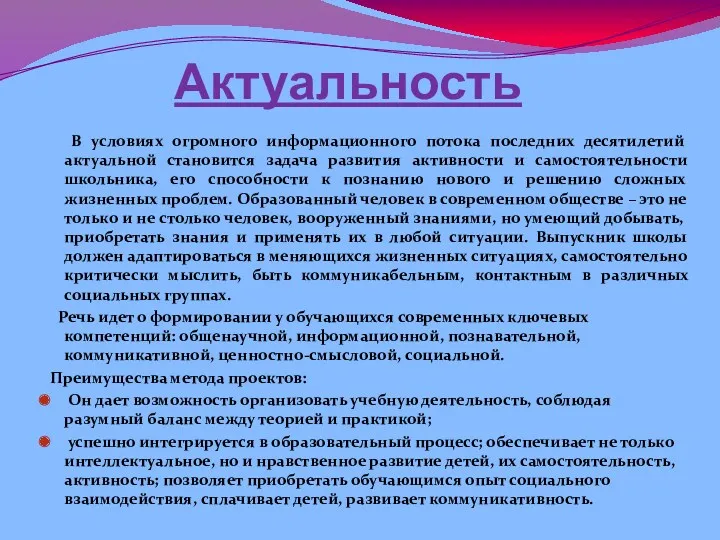 Актуальность

В условиях огромного информационного потока последних десятилетий актуальной становится задача развития активности и самостоятельности школьника, его способности к познанию нового и решению сложных жизненных проблем. Образованный человек в современном обществе – это не только и не столько человек, вооруженный знаниями, но умеющий добывать, приобретать знания и применять их в любой ситуации. Выпускник школы должен адаптироваться в меняющихся жизненных ситуациях, самостоятельно критически мыслить, быть коммуникабельным, контактным в различных социальных группах.

Речь идет о формировании у обучающихся современных ключевых компетенций: общенаучной, информационной, познавательной, коммуникативной, ценностно-смысловой, социальной.

Преимущества метода проектов:

Он дает возможность организовать учебную деятельность, соблюдая разумный баланс между теорией и практикой;

успешно интегрируется в образовательный процесс; обеспечивает не только интеллектуальное, но и нравственное развитие детей, их самостоятельность, активность; позволяет приобретать обучающимся опыт социального взаимодействия, сплачивает детей, развивает коммуникативность.